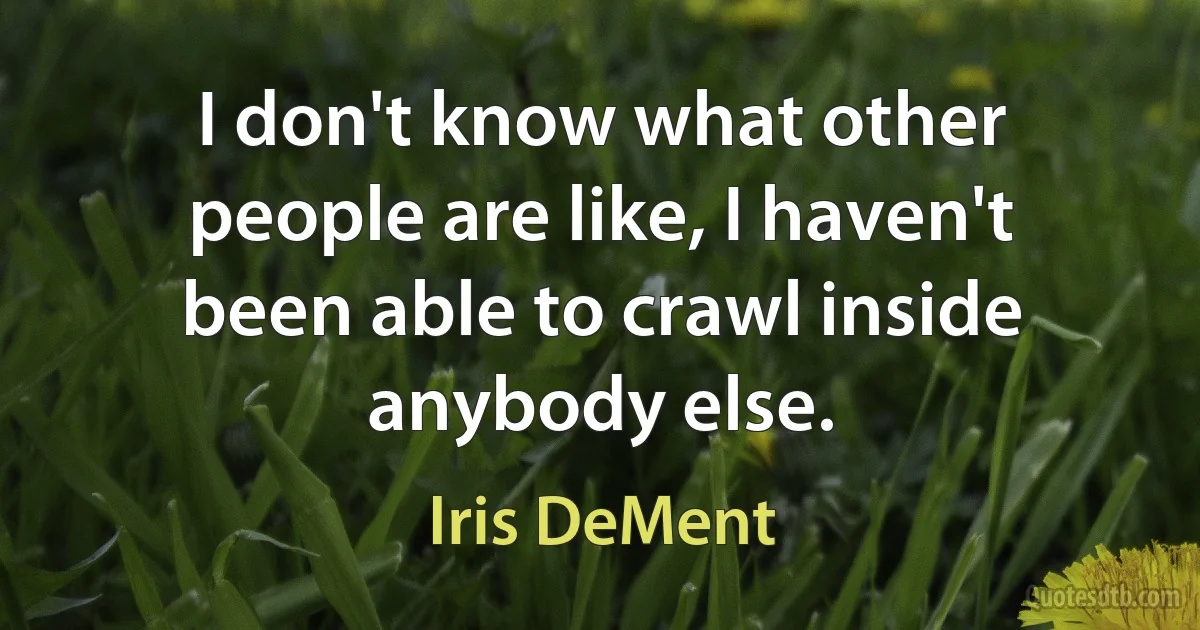 I don't know what other people are like, I haven't been able to crawl inside anybody else.

Iris DeMent

Quotesdtb.com